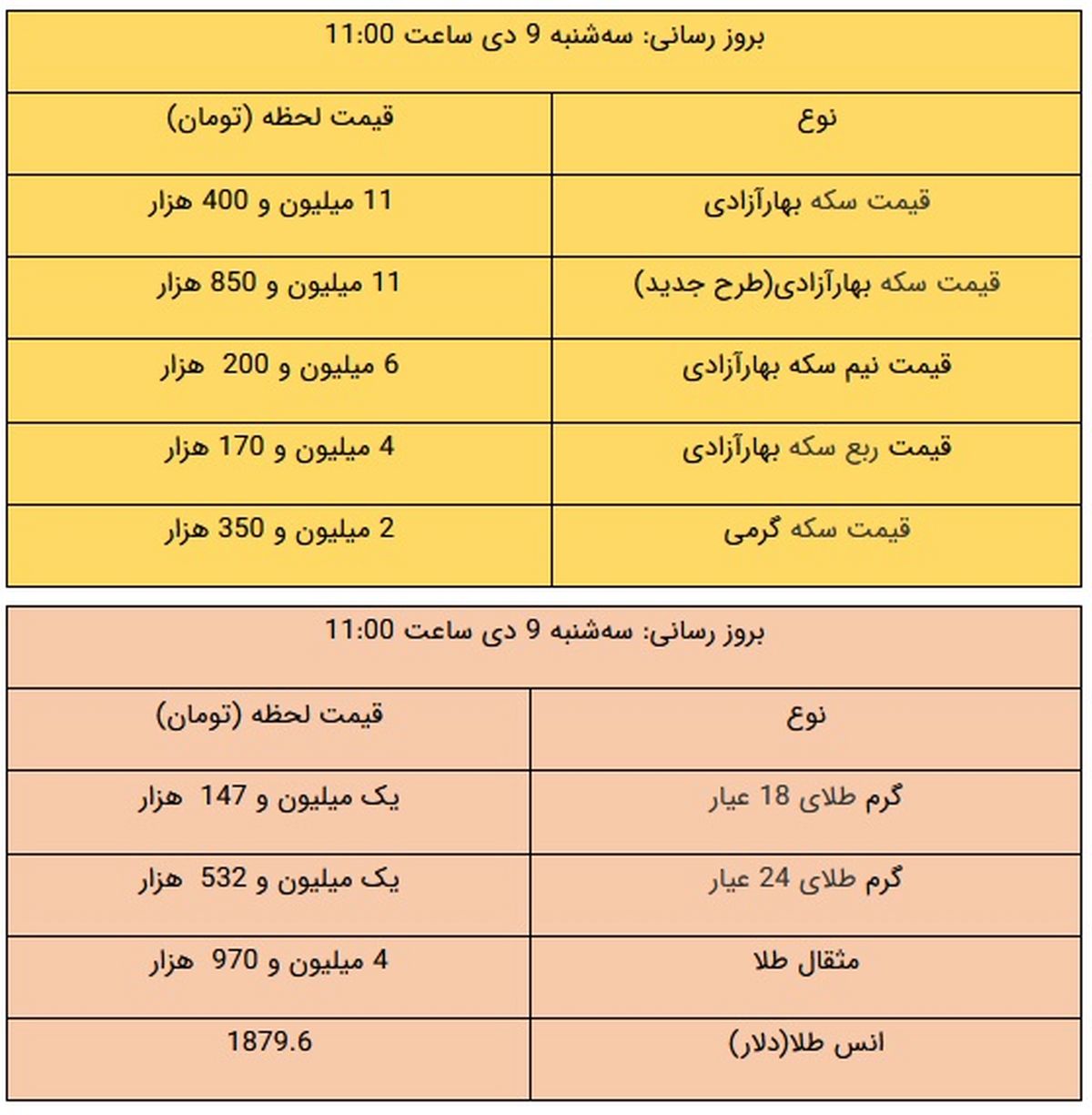 بروز رسانی: سه‌شنبه 9 دی ساعت 11:00

| نوع | قیمت لحظه (تومان) |
|---|---|
| قیمت سکه بهارآزادی | 11 میلیون و 400 هزار |
| قیمت سکه بهارآزادی(طرح جدید) | 11 میلیون و 850 هزار |
| قیمت نیم سکه بهارآزادی | 6 میلیون و 200 هزار |
| قیمت ربع سکه بهارآزادی | 4 میلیون و 170 هزار |
| قیمت سکه گرمی | 2 میلیون و 350 هزار |

بروز رسانی: سه‌شنبه 9 دی ساعت 11:00

| نوع | قیمت لحظه (تومان) |
|---|---|
| گرم طلای 18 عیار | یک میلیون و 147 هزار |
| گرم طلای 24 عیار | یک میلیون و 532 هزار |
| مثقال طلا | 4 میلیون و 970 هزار |
| انس طلا(دلار) | 1879.6 |